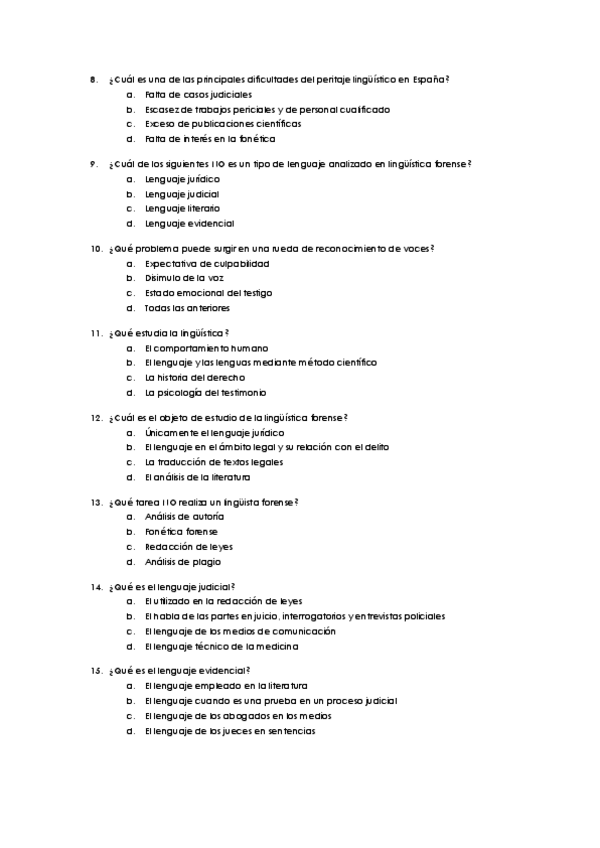 8. ¿Cuál es una de las principales dificultades del peritaje lingüístico en España?
a. Falta de casos judiciales
b. Escasez de trabajos periciales y de personal cualificado
c. Exceso de publicaciones científicas
d. Falta de interés en la fonética

9. ¿Cuál de los siguientes NO es un tipo de lenguaje analizado en lingüística forense?
a. Lenguaje jurídico
b. Lenguaje judicial
c. Lenguaje literario
d. Lenguaje evidencial

10. ¿Qué problema puede surgir en una rueda de reconocimiento de voces?
a. Expectativa de culpabilidad
b. Disimulo de la voz
c. Estado emocional del testigo
d. Todas las anteriores

11. ¿Qué estudia la lingüística?
a. El comportamiento humano
b. El lenguaje y las lenguas mediante método científico
c. La historia del derecho
d. La psicología del testimonio

12. ¿Cuál es el objeto de estudio de la lingüística forense?
a. Únicamente el lenguaje jurídico
b. El lenguaje en el ámbito legal y su relación con el delito
c. La traducción de textos legales
d. El análisis de la literatura

13. ¿Qué tarea NO realiza un lingüista forense?
a. Análisis de autoría
b. Fonética forense
c. Redacción de leyes
d. Análisis de plagio

14. ¿Qué es el lenguaje judicial?
a. El utilizado en la redacción de leyes
b. El habla de las partes en juicio, interrogatorios y entrevistas policiales
c. El lenguaje de los medios de comunicación
d. El lenguaje técnico de la medicina

15. ¿Qué es el lenguaje evidencial?
a. El lenguaje empleado en la literatura
b. El lenguaje cuando es una prueba en un proceso judicial
c. El lenguaje de los abogados en los medios
d. El lenguaje de los jueces en sentencias